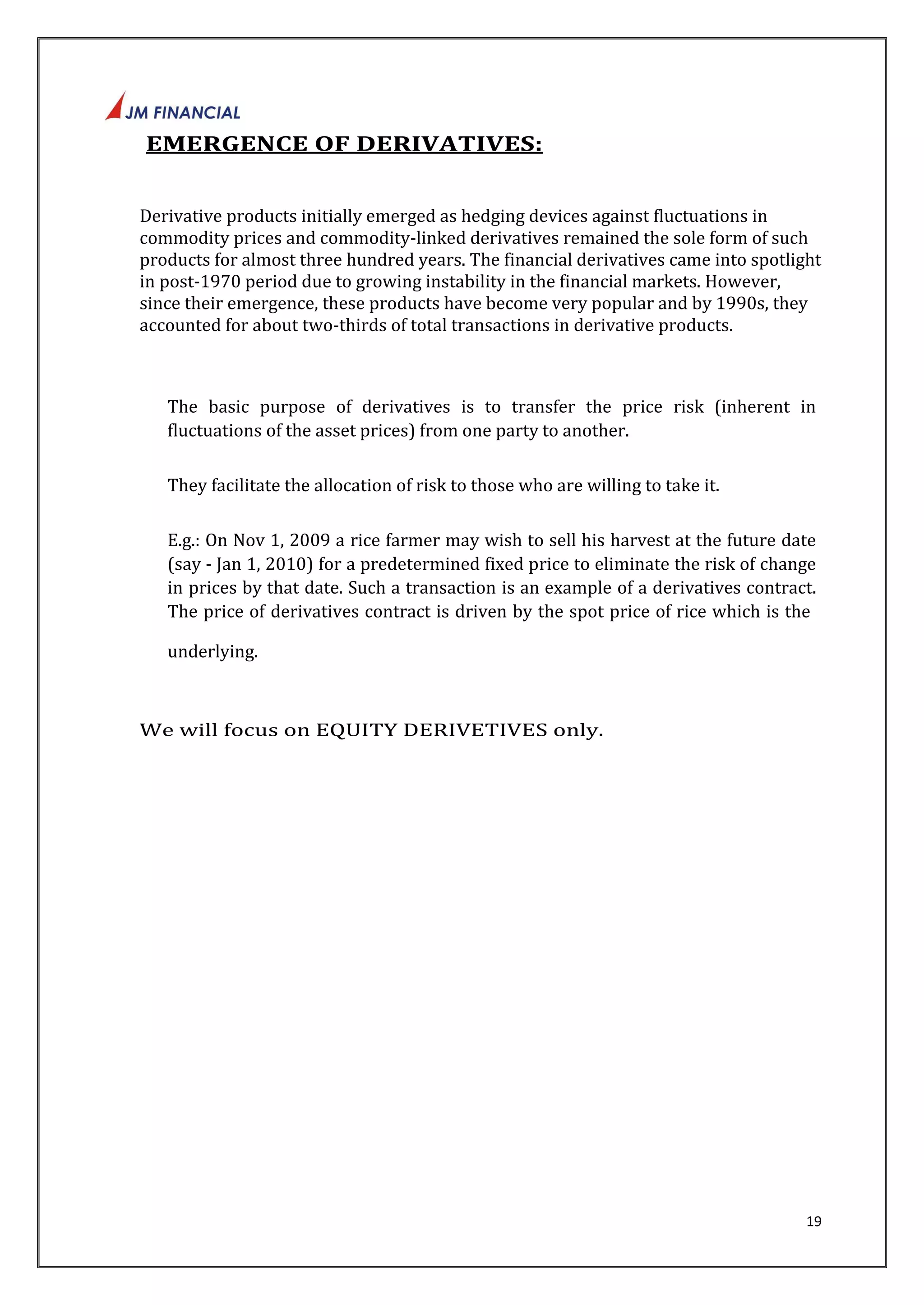 JM FINANCIAL

EMERGENCE OF DERIVATIVES:

Derivative products initially emerged as hedging devices against fluctuations in commodity prices and commodity-linked derivatives remained the sole form of such products for almost three hundred years. The financial derivatives came into spotlight in post-1970 period due to growing instability in the financial markets. However, since their emergence, these products have become very popular and by 1990s, they accounted for about two-thirds of total transactions in derivative products.

The basic purpose of derivatives is to transfer the price risk (inherent in fluctuations of the asset prices) from one party to another.

They facilitate the allocation of risk to those who are willing to take it.

E.g.: On Nov 1, 2009 a rice farmer may wish to sell his harvest at the future date (say - Jan 1, 2010) for a predetermined fixed price to eliminate the risk of change in prices by that date. Such a transaction is an example of a derivatives contract. The price of derivatives contract is driven by the spot price of rice which is the underlying.

We will focus on EQUITY DERIVETIVES only.

19